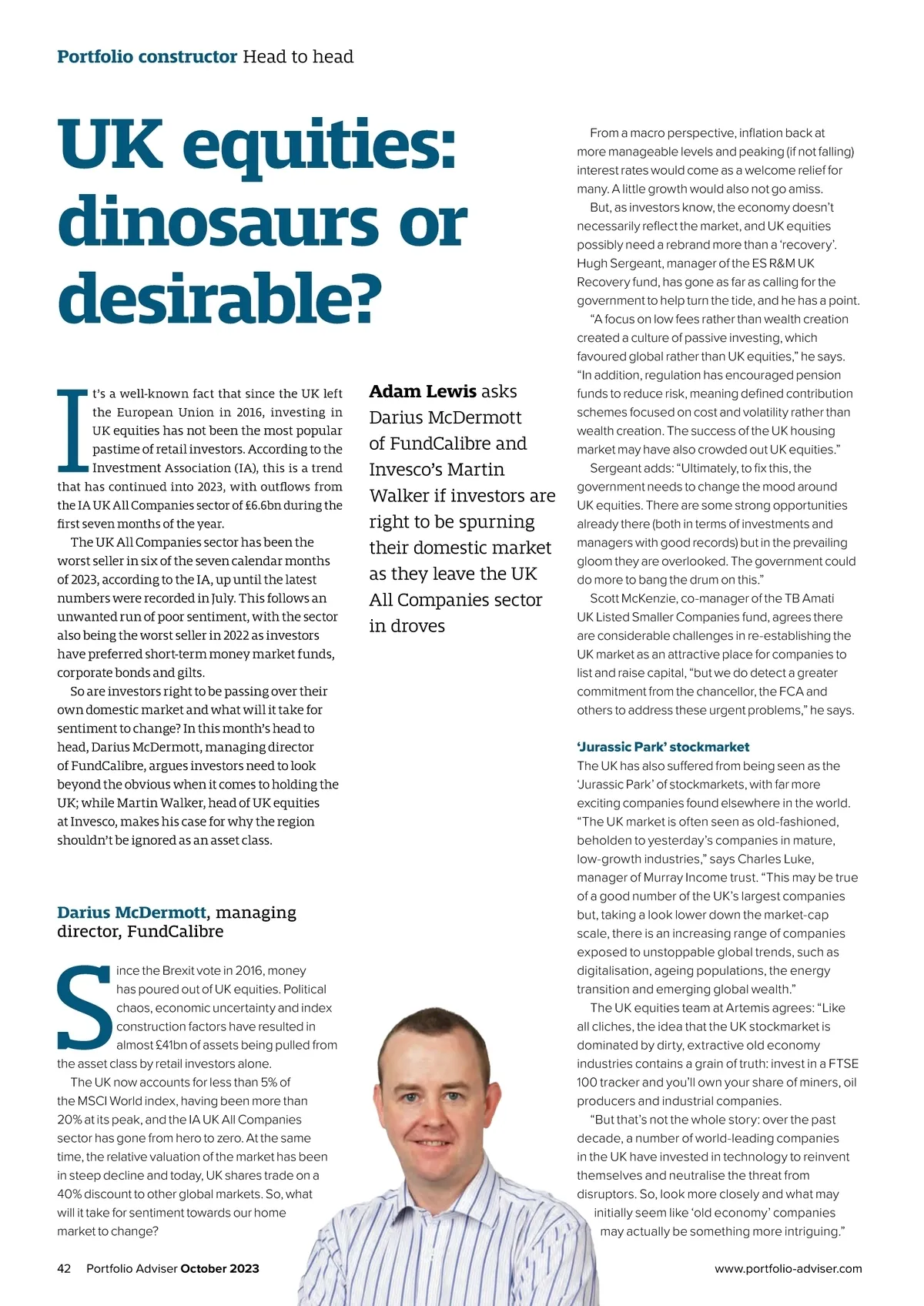 Portfolio constructor Head to head

UK equities: dinosaurs or desirable?

It's a well-known fact that since the UK left the European Union in 2016, investing in UK equities has not been the most popular pastime of retail investors. According to the Investment Association (IA), this is a trend that has continued into 2023, with outflows from the IA UK All Companies sector of £6.6bn during the first seven months of the year.

The UK All Companies sector has been the worst seller in six of the seven calendar months of 2023, according to the IA, up until the latest numbers were recorded in July. This follows an unwanted run of poor sentiment, with the sector also being the worst seller in 2022 as investors have preferred short-term money market funds, corporate bonds and gilts.

So are investors right to be passing over their own domestic market and what will it take for sentiment to change? In this month's head to head, Darius McDermott, managing director of FundCalibre, argues investors need to look beyond the obvious when it comes to holding the UK; while Martin Walker, head of UK equities at Invesco, makes his case for why the region shouldn't be ignored as an asset class.

Adam Lewis asks Darius McDermott of FundCalibre and Invesco's Martin Walker if investors are right to be spurning their domestic market as they leave the UK All Companies sector in droves

Darius McDermott, managing director, FundCalibre

Since the Brexit vote in 2016, money has poured out of UK equities. Political chaos, economic uncertainty and index construction factors have resulted in almost £41bn of assets being pulled from the asset class by retail investors alone.

The UK now accounts for less than 5% of the MSCI World index, having been more than 20% at its peak, and the IA UK All Companies sector has gone from hero to zero. At the same time, the relative valuation of the market has been in steep decline and today, UK shares trade on a 40% discount to other global markets. So, what will it take for sentiment towards our home market to change?

From a macro perspective, inflation back at more manageable levels and peaking (if not falling) interest rates would come as a welcome relief for many. A little growth would also not go amiss.

But, as investors know, the economy doesn't necessarily reflect the market, and UK equities possibly need a rebrand more than a 'recovery'. Hugh Sergeant, manager of the ES R&M UK Recovery fund, has gone as far as calling for the government to help turn the tide, and he has a point.

"A focus on low fees rather than wealth creation created a culture of passive investing, which favoured global rather than UK equities," he says. "In addition, regulation has encouraged pension funds to reduce risk, meaning defined contribution schemes focused on cost and volatility rather than wealth creation. The success of the UK housing market may have also crowded out UK equities."

Sergeant adds: "Ultimately, to fix this, the government needs to change the mood around UK equities. There are some strong opportunities already there (both in terms of investments and managers with good records) but in the prevailing gloom they are overlooked. The government could do more to bang the drum on this."

Scott McKenzie, co-manager of the TB Amati UK Listed Smaller Companies fund, agrees there are considerable challenges in re-establishing the UK market as an attractive place for companies to list and raise capital, "but we do detect a greater commitment from the chancellor, the FCA and others to address these urgent problems," he says.

'Jurassic Park' stockmarket
The UK has also suffered from being seen as the 'Jurassic Park' of stockmarkets, with far more exciting companies found elsewhere in the world. "The UK market is often seen as old-fashioned, beholden to yesterday's companies in mature, low-growth industries," says Charles Luke, manager of Murray Income trust. "This may be true of a good number of the UK's largest companies but, taking a look lower down the market-cap scale, there is an increasing range of companies exposed to unstoppable global trends, such as digitalisation, ageing populations, the energy transition and emerging global wealth."

The UK equities team at Artemis agrees: "Like all cliches, the idea that the UK stockmarket is dominated by dirty, extractive old economy industries contains a grain of truth: invest in a FTSE 100 tracker and you'll own your share of miners, oil producers and industrial companies.

"But that's not the whole story: over the past decade, a number of world-leading companies in the UK have invested in technology to reinvent themselves and neutralise the threat from disruptors. So, look more closely and what may initially seem like 'old economy' companies may actually be something more intriguing."

42 Portfolio Adviser October 2023 www.portfolio-adviser.com